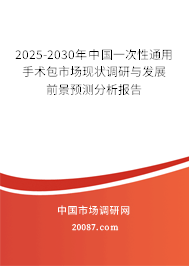 2025-2030年中国一次性通用手术包市场现状调研与发展前景预测分析报告

中国市场调研网

20087.com